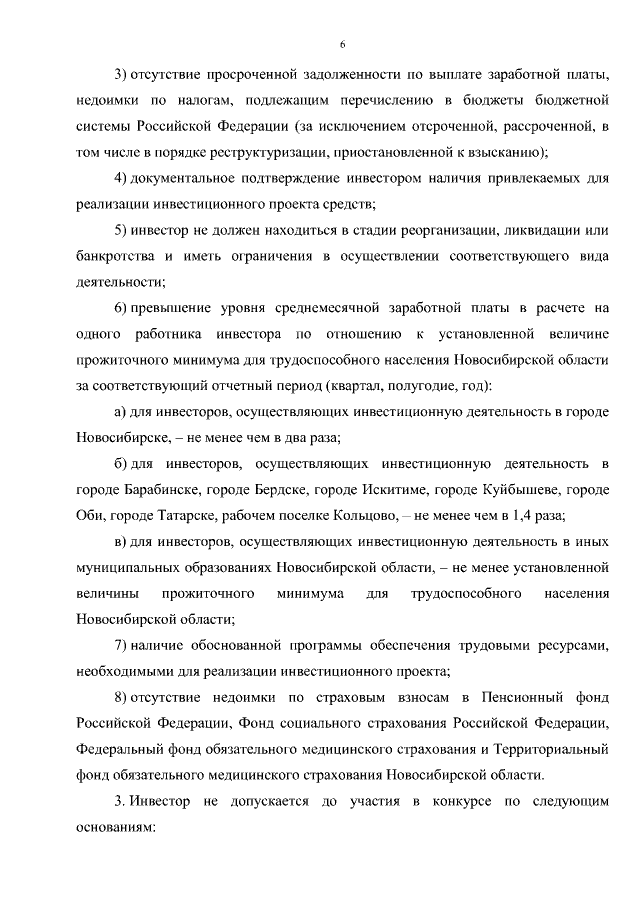 6

3) отсутствие просроченной задолженности по выплате заработной платы, недоимки по налогам, подлежащим перечислению в бюджеты бюджетной системы Российской Федерации (за исключением отсроченной, рассроченной, в том числе в порядке реструктуризации, приостановленной к взысканию);

4) документальное подтверждение инвестором наличия привлекаемых для реализации инвестиционного проекта средств;

5) инвестор не должен находиться в стадии реорганизации, ликвидации или банкротства и иметь ограничения в осуществлении соответствующего вида деятельности;

6) превышение уровня среднемесячной заработной платы в расчете на одного работника инвестора по отношению к установленной величине прожиточного минимума для трудоспособного населения Новосибирской области за соответствующий отчетный период (квартал, полугодие, год):

а) для инвесторов, осуществляющих инвестиционную деятельность в городе Новосибирске, – не менее чем в два раза;

б) для инвесторов, осуществляющих инвестиционную деятельность в городе Барабинске, городе Бердске, городе Искитиме, городе Куйбышеве, городе Оби, городе Татарске, рабочем поселке Кольцово, – не менее чем в 1,4 раза;

в) для инвесторов, осуществляющих инвестиционную деятельность в иных муниципальных образованиях Новосибирской области, – не менее установленной величины прожиточного минимума для трудоспособного населения Новосибирской области;

7) наличие обоснованной программы обеспечения трудовыми ресурсами, необходимыми для реализации инвестиционного проекта;

8) отсутствие недоимки по страховым взносам в Пенсионный фонд Российской Федерации, Фонд социального страхования Российской Федерации, Федеральный фонд обязательного медицинского страхования и Территориальный фонд обязательного медицинского страхования Новосибирской области.

3. Инвестор не допускается до участия в конкурсе по следующим основаниям: